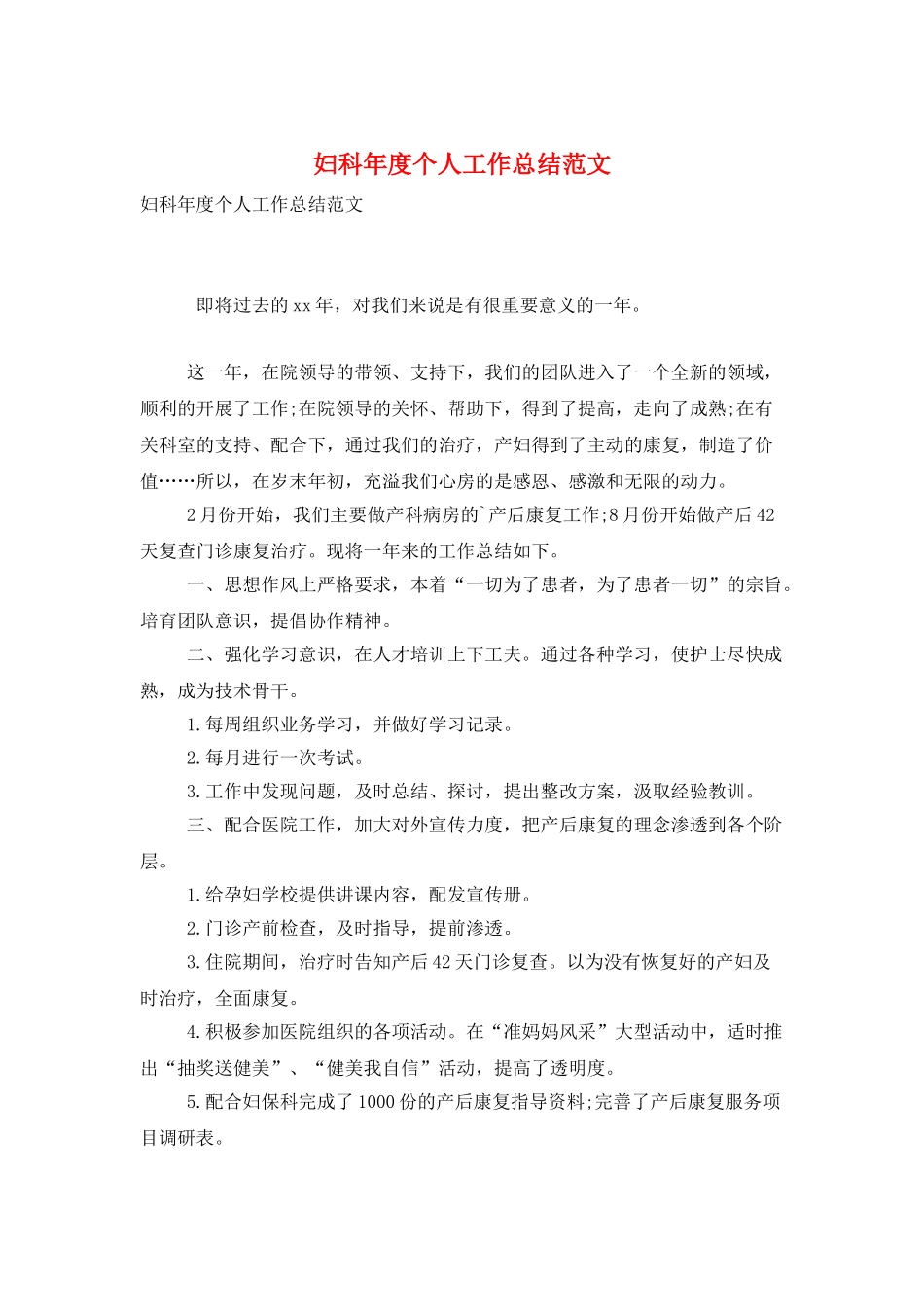 妇科年度个人工作总结范文

妇科年度个人工作总结范文

即将过去的xx年，对我们来说是有很重要意义的一年。

这一年，在院领导的带领、支持下，我们的团队进入了一个全新的领域，顺利的开展了工作;在院领导的关怀、帮助下，得到了提高，走向了成熟;在有关科室的支持、配合下，通过我们的治疗，产妇得到了主动的康复，制造了价值……所以，在岁末年初，充溢我们心房的是感恩、感激和无限的动力。

2月份开始，我们主要做产科病房的`产后康复工作;8月份开始做产后42天复查门诊康复治疗。现将一年来的工作总结如下。

一、思想作风上严格要求，本着“一切为了患者，为了患者一切”的宗旨。培育团队意识，提倡协作精神。

二、强化学习意识，在人才培训上下工夫。通过各种学习，使护士尽快成熟，成为技术骨干。

1.每周组织业务学习，并做好学习记录。

2.每月进行一次考试。

3.工作中发现问题，及时总结、探讨，提出整改方案，汲取经验教训。

三、配合医院工作，加大对外宣传力度，把产后康复的理念渗透到各个阶层。

1.给孕妇学校提供讲课内容，配发宣传册。

2.门诊产前检查，及时指导，提前渗透。

3.住院期间，治疗时告知产后42天门诊复查。以为没有恢复好的产妇及时治疗，全面康复。

4.积极参加医院组织的各项活动。在“准妈妈风采”大型活动中，适时推出“抽奖送健美”、“健美我自信”活动，提高了透明度。

5.配合妇保科完成了1000份的产后康复指导资料;完善了产后康复服务项目调研表。